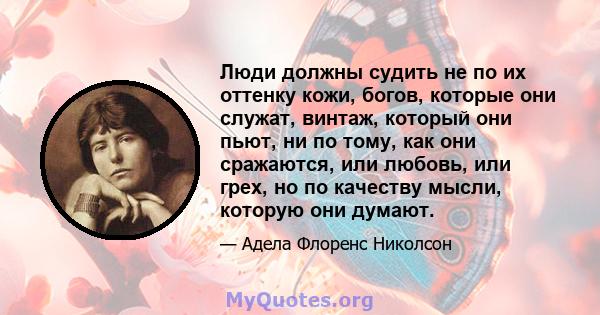 Люди должны судить не по их оттенку кожи, богов, которые они служат, винтаж, который они пьют, ни по тому, как они сражаются, или любовь, или грех, но по качеству мысли, которую они думают.

— Адела Флоренс Николсон

MyQuotes.org